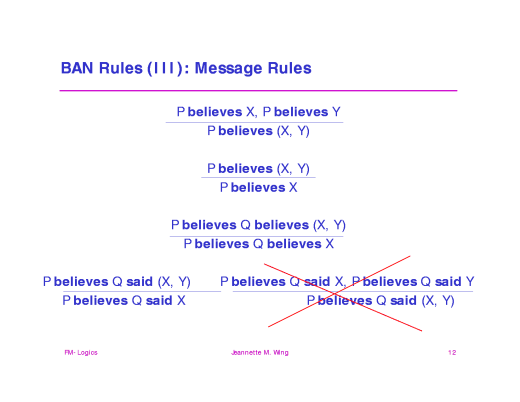 BAN Rules (III): Message Rules

P believes X, P believes Y
P believes (X, Y)

P believes (X, Y)
P believes X

P believes Q believes (X, Y)
P believes Q believes X

P believes Q said (X, Y)
P believes Q said X

P believes Q said X, P believes Q said Y
P believes Q said (X, Y)

FM- Logics

Jeannette M. Wing

12